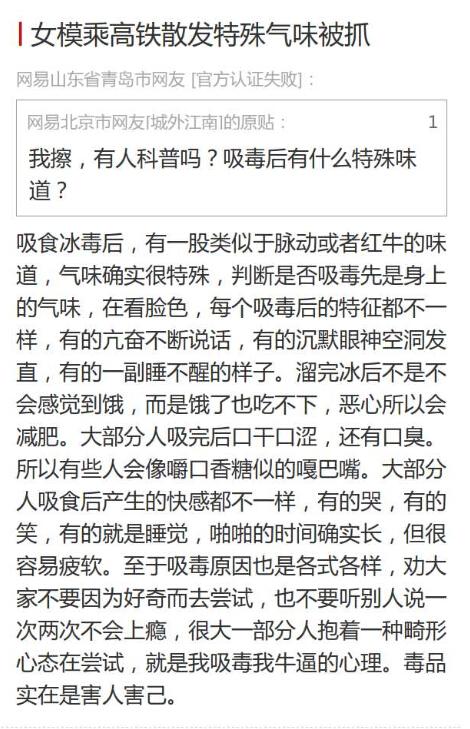 女模乘高铁散发特殊气味被抓

网易山东省青岛市网友 [官方认证失败]：

网易北京市网友[城外江南]的原贴： 1

我擦，有人科普吗？吸毒后有什么特殊味道？

吸食冰毒后，有一股类似于脉动或者红牛的味道，气味确实很特殊，判断是否吸毒先是身上的气味，在看脸色，每个吸毒后的特征都不一样，有的亢奋不断说话，有的沉默眼神空洞发直，有的一副睡不醒的样子。溜完冰后不是不会感觉到饿，而是饿了也吃不下，恶心所以会减肥。大部分人吸完后口干口涩，还有口臭。所以有些人会像嚼口香糖似的嘎巴嘴。大部分人吸食后产生的快感都不一样，有的哭，有的笑，有的就是睡觉，啪啪的时间确实长，但很容易疲软。至于吸毒原因也是各式各样，劝大家不要因为好奇而去尝试，也不要听别人说一次两次不会上瘾，很大一部分人抱着一种畸形心态在尝试，就是我吸毒我牛逼的心理。毒品实在是害人害己。